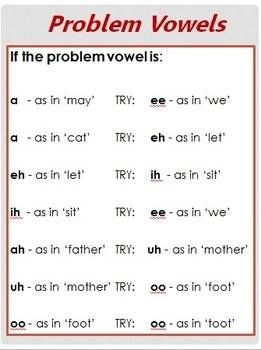 Problem Vowels

If the problem vowel is:

a - as in 'may' TRY: ee - as in 'we'

a - as in 'cat' TRY: eh - as in 'let'

eh - as in 'let' TRY: ih - as in 'sit'

ih - as in 'sit' TRY: ee - as in 'we'

ah - as in 'father' TRY: uh - as in 'mother'

uh - as in 'mother' TRY: oo - as in 'foot'

oo - as in 'foot' TRY: oo - as in 'toot'